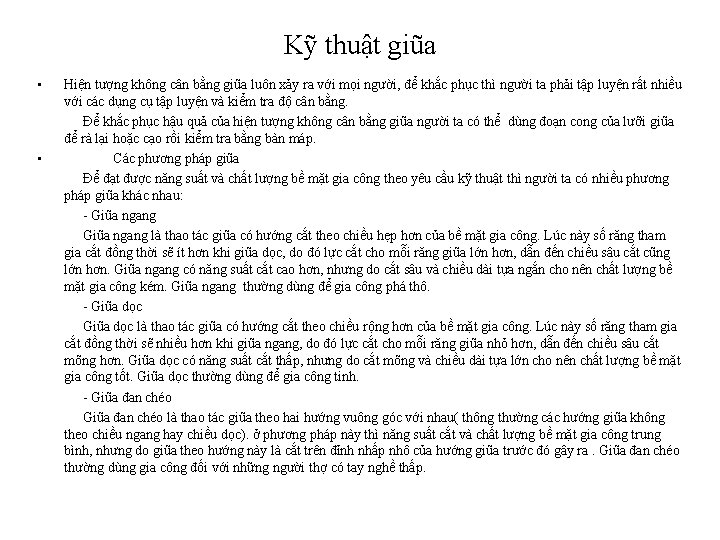 Kỹ thuật giũa

▪ Hiện tượng không cân bằng giũa luôn xảy ra với mọi người, để khắc phục thì người ta phải tập luyện rất nhiều với các dụng cụ tập luyện và kiểm tra độ cân bằng.

Để khắc phục hậu quả của hiện tượng không cân bằng giũa người ta có thể dùng đoạn cong của lưỡi giũa để rà lại hoặc cạo rồi kiểm tra bằng bàn máp.

▪ Các phương pháp giũa

Để đạt được năng suất và chất lượng bề mặt gia công theo yêu cầu kỹ thuật thì người ta có nhiều phương pháp giũa khác nhau:

- Giũa ngang

Giũa ngang là thao tác giũa có hướng cắt theo chiều hẹp hơn của bề mặt gia công. Lúc này số răng tham gia cắt đồng thời sẽ ít hơn khi giũa dọc, do đó lực cắt cho mỗi răng giũa lớn hơn, dẫn đến chiều sâu cắt cũng lớn hơn. Giũa ngang có năng suất cắt cao hơn, nhưng do cắt sâu và chiều dài tựa ngắn cho nên chất lượng bề mặt gia công kém. Giũa ngang thường dùng để gia công phá thô.

- Giũa dọc

Giũa dọc là thao tác giũa có hướng cắt theo chiều rộng hơn của bề mặt gia công. Lúc này số răng tham gia cắt đồng thời sẽ nhiều hơn khi giũa ngang, do đó lực cắt cho mỗi răng giũa nhỏ hơn, dẫn đến chiều sâu cắt mỏng hơn. Giũa dọc có năng suất cắt thấp, nhưng do cắt mỏng và chiều dài tựa lớn cho nên chất lượng bề mặt gia công tốt. Giũa dọc thường dùng để gia công tinh.

- Giũa đan chéo

Giũa đan chéo là thao tác giũa theo hai hướng vuông góc với nhau( thông thường các hướng giũa không theo chiều ngang hay chiều dọc). ở phương pháp này thì năng suất cắt và chất lượng bề mặt gia công trung bình, nhưng do giũa theo hướng này là cắt trên đỉnh nhấp nhô của hướng giũa trước đó gây ra . Giũa đan chéo thường dùng gia công đối với những người thợ có tay nghề thấp.